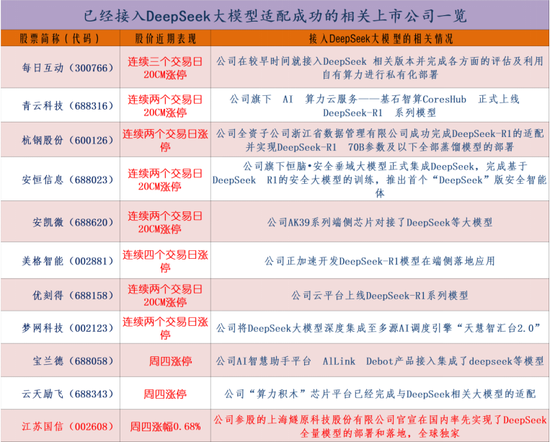 已经接入DeepSeek大模型适配成功的相关上市公司一览

| 股票简称（代码） | 股价近期表现 | 接入DeepSeek大模型的相关情况 |
|---|---|---|
| 每日互动（300766） | 连续三个交易日20CM涨停 | 公司在较早时间就接入DeepSeek 相关版本并完成各方面的评估及利用自有算力进行私有化部署 |
| 青云科技（688316） | 连续两个交易日20CM涨停 | 公司旗下 AI 算力云服务——基石智算CoresHub 正式上线 DeepSeek-R1 系列模型 |
| 杭钢股份（600126） | 连续两个交易日涨停 | 公司全资子公司浙江省数据管理有限公司成功完成DeepSeek-R1的适配并实现DeepSeek-R1 70B参数及以下全部蒸馏模型的部署 |
| 安恒信息（688023） | 连续两个交易日20CM涨停 | 公司旗下恒脑•安全垂域大模型正式集成DeepSeek，完成基于DeepSeek R1的安全大模型的训练，推出首个“DeepSeek”版安全智能体 |
| 安凯微（688620） | 连续两个交易日20CM涨停 | 公司AK39系列端侧芯片对接了DeepSeek等大模型 |
| 美格智能（002881） | 连续四个交易日涨停 | 公司正加速开发DeepSeek-R1模型在端侧落地应用 |
| 优刻得（688158） | 连续两个交易日20CM涨停 | 公司云平台上线DeepSeek-R1系列模型 |
| 梦网科技（002123） | 连续两个交易日涨停 | 公司将DeepSeek大模型深度集成至多源AI调度引擎“天慧智汇台2.0” |
| 宝兰德（688058） | 周四涨停 | 公司AI智慧助手平台 AILink Debot产品接入集成了deepseek等模型 |
| 云天励飞（688343） | 周四涨停 | 公司“算力积木”芯片平台已经完成与DeepSeek相关大模型的适配 |
| 江苏国信（002608） | 周四涨幅0.68% | 公司参股的上海燧原科技股份有限公司官宣在国内率先实现了DeepSeek全量模型的部署和落地，全球独家 |